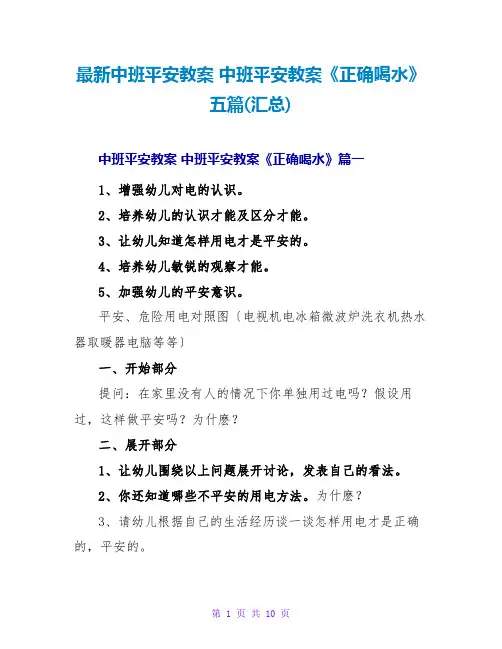 最新中班平安教案 中班平安教案《正确喝水》五篇(汇总)

中班平安教案 中班平安教案《正确喝水》篇一

1、增强幼儿对电的认识。

2、培养幼儿的认识才能及区分才能。

3、让幼儿知道怎样用电才是平安的。

4、培养幼儿敏锐的观察才能。

5、加强幼儿的平安意识。

平安、危险用电对照图〔电视机电冰箱微波炉洗衣机热水器取暖器电脑等等〕

一、开始部分

提问：在家里没有人的情况下你单独用过电吗？假设用过，这样做平安吗？为什麽？

二、展开部分

1、让幼儿围绕以上问题展开讨论，发表自己的看法。

2、你还知道哪些不平安的用电方法。为什麽？

3、请幼儿根据自己的生活经历谈一谈怎样用电才是正确的，平安的。

第 1 页 共 10 页